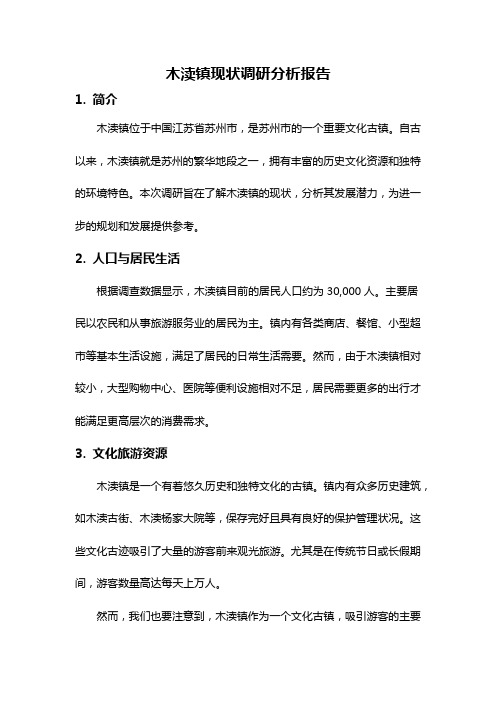 木渎镇现状调研分析报告

1. 简介

木渎镇位于中国江苏省苏州市，是苏州市的一个重要文化古镇。自古以来，木渎镇就是苏州的繁华地段之一，拥有丰富的历史文化资源和独特的环境特色。本次调研旨在了解木渎镇的现状，分析其发展潜力，为进一步的规划和发展提供参考。

2. 人口与居民生活

根据调查数据显示，木渎镇目前的居民人口约为 30,000 人。主要居民以农民和从事旅游服务业的居民为主。镇内有各类商店、餐馆、小型超市等基本生活设施，满足了居民的日常生活需要。然而，由于木渎镇相对较小，大型购物中心、医院等便利设施相对不足，居民需要更多的出行才能满足更高层次的消费需求。

3. 文化旅游资源

木渎镇是一个有着悠久历史和独特文化的古镇。镇内有众多历史建筑，如木渎古街、木渎杨家大院等，保存完好且具有良好的保护管理状况。这些文化古迹吸引了大量的游客前来观光旅游。尤其是在传统节日或长假期间，游客数量高达每天上万人。

然而，我们也要注意到，木渎镇作为一个文化古镇，吸引游客的主要